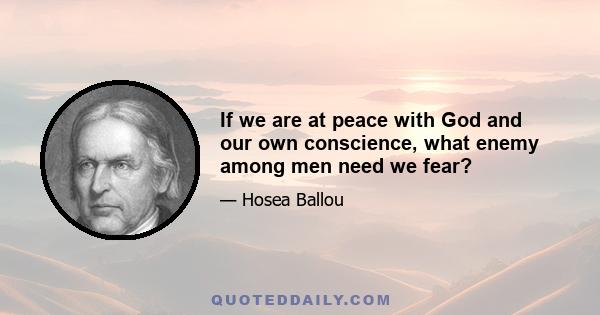 If we are at peace with God and our own conscience, what enemy among men need we fear?

— Hosea Ballou

QUOTEDDAILY.COM